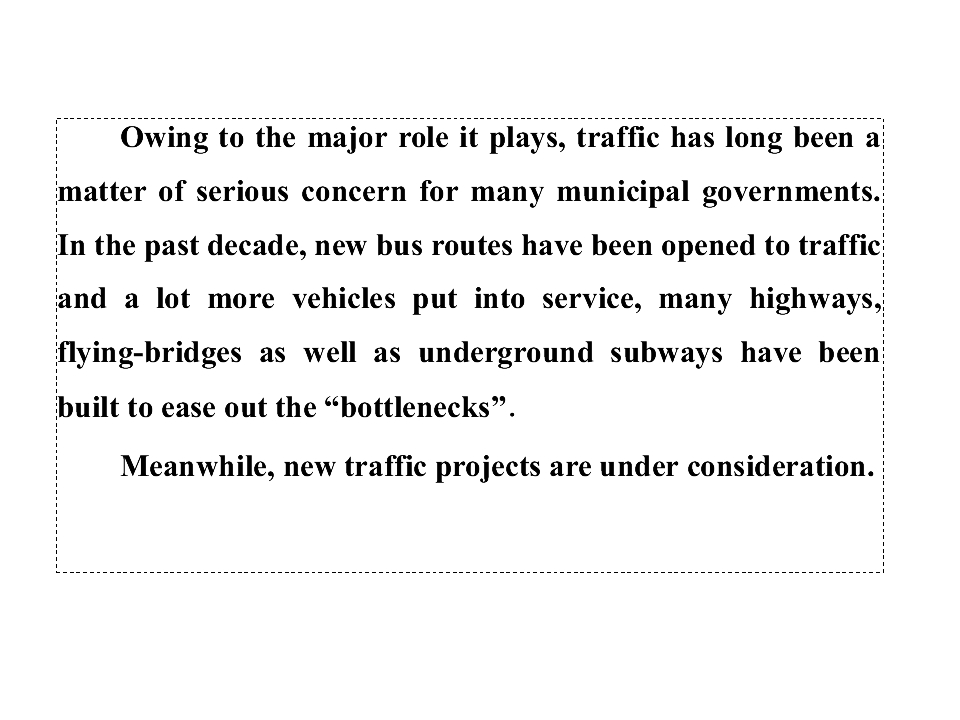 Owing to the major role it plays, traffic has long been a matter of serious concern for many municipal governments. In the past decade, new bus routes have been opened to traffic and a lot more vehicles put into service, many highways, flying-bridges as well as underground subways have been built to ease out the "bottlenecks".

Meanwhile, new traffic projects are under consideration.